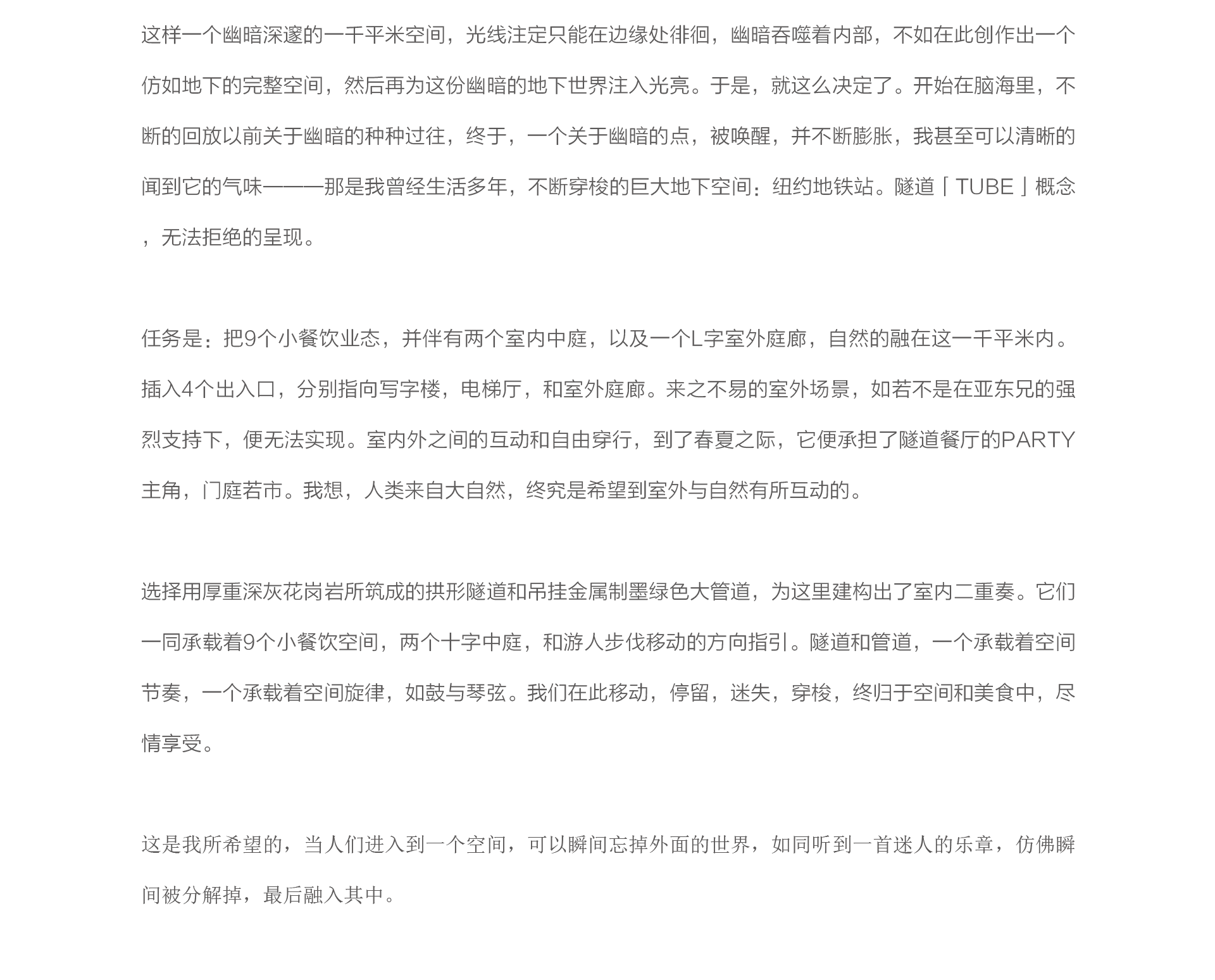 这样一个幽暗深邃的一千平米空间，光线注定只能在边缘处徘徊，幽暗吞噬着内部，不如在此创作出一个仿如地下的完整空间，然后再为这份幽暗的地下世界注入光亮。于是，就这么决定了。开始在脑海里，不断的回放以前关于幽暗的种种过往，终于，一个关于幽暗的点，被唤醒，并不断膨胀，我甚至可以清晰的闻到它的气味———那是我曾经生活多年，不断穿梭的巨大地下空间：纽约地铁站。隧道「TUBE」概念，无法拒绝的呈现。

任务是：把9个小餐饮业态，并伴有两个室内中庭，以及一个L字室外庭廊，自然的融在这一千平米内。插入4个出入口，分别指向写字楼，电梯厅，和室外庭廊。来之不易的室外场景，如若不是在亚东兄的强烈支持下，便无法实现。室内外之间的互动和自由穿行，到了春夏之际，它便承担了隧道餐厅的PARTY主角，门庭若市。我想，人类来自大自然，终究是希望到室外与自然有所互动的。

选择用厚重深灰花岗岩所筑成的拱形隧道和吊挂金属制墨绿色大管道，为这里建构出了室内二重奏。它们一同承载着9个小餐饮空间，两个十字中庭，和游人步伐移动的方向指引。隧道和管道，一个承载着空间节奏，一个承载着空间旋律，如鼓与琴弦。我们在此移动，停留，迷失，穿梭，终归于空间和美食中，尽情享受。

这是我所希望的，当人们进入到一个空间，可以瞬间忘掉外面的世界，如同听到一首迷人的乐章，仿佛瞬间被分解掉，最后融入其中。